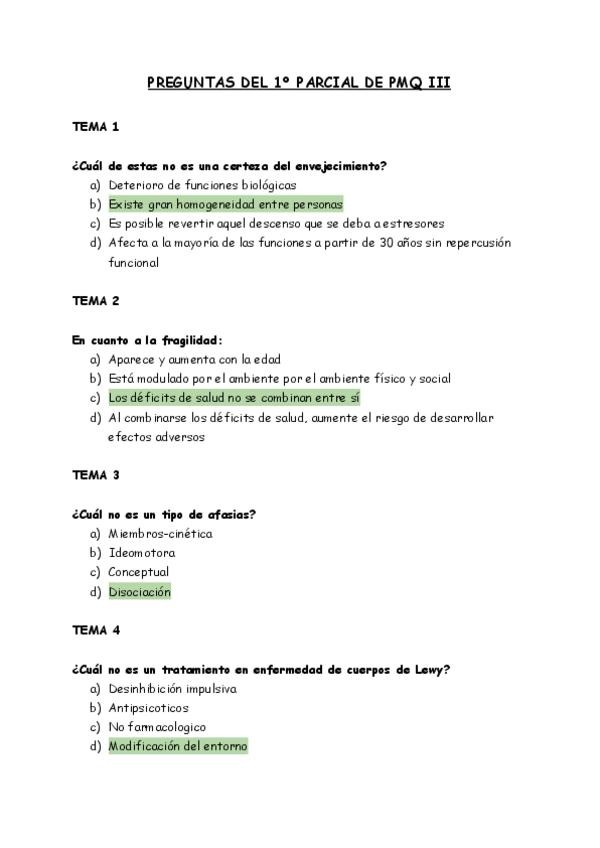 PREGUNTAS DEL 1º PARCIAL DE PMQ III

TEMA 1

¿Cuál de estas no es una certeza del envejecimiento?
a) Deterioro de funciones biológicas
b) Existe gran homogeneidad entre personas
c) Es posible revertir aquel descenso que se deba a estresores
d) Afecta a la mayoría de las funciones a partir de 30 años sin repercusión funcional

TEMA 2

En cuanto a la fragilidad:
a) Aparece y aumenta con la edad
b) Está modulado por el ambiente por el ambiente físico y social
c) Los déficits de salud no se combinan entre sí
d) Al combinarse los déficits de salud, aumente el riesgo de desarrollar efectos adversos

TEMA 3

¿Cuál no es un tipo de afasias?
a) Miembros-cinética
b) Ideomotora
c) Conceptual
d) Disociación

TEMA 4

¿Cuál no es un tratamiento en enfermedad de cuerpos de Lewy?
a) Desinhibición impulsiva
b) Antipsicoticos
c) No farmacologico
d) Modificación del entorno